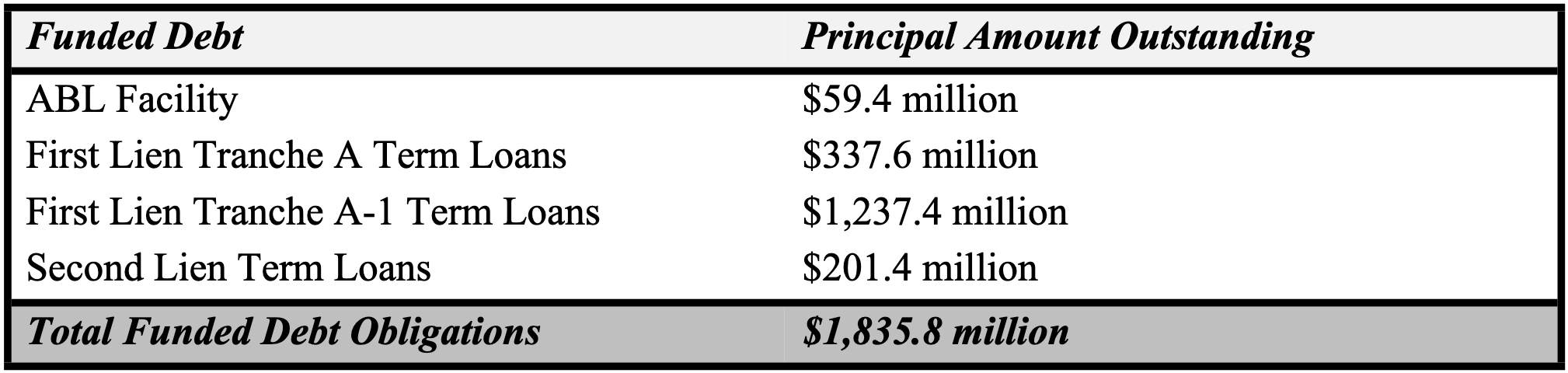 | Funded Debt | Principal Amount Outstanding |
|---|---|
| ABL Facility | $59.4 million |
| First Lien Tranche A Term Loans | $337.6 million |
| First Lien Tranche A-1 Term Loans | $1,237.4 million |
| Second Lien Term Loans | $201.4 million |
| Total Funded Debt Obligations | $1,835.8 million |